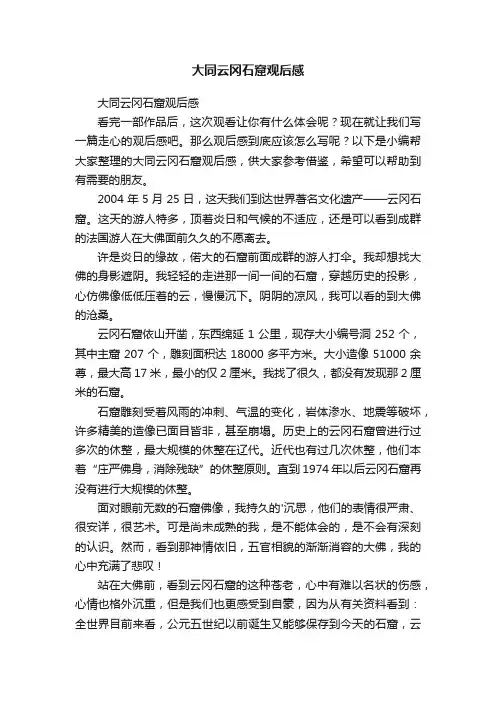 大同云冈石窟观后感

大同云冈石窟观后感

看完一部作品后，这次观看让你有什么体会呢？现在就让我们写一篇走心的观后感吧。那么观后感到底应该怎么写呢？以下是小编帮大家整理的大同云冈石窟观后感，供大家参考借鉴，希望可以帮助到有需要的朋友。

2004 年 5 月 25 日，这天我们到达世界著名文化遗产——云冈石窟。这天的游人特多，顶着炎日和气候的不适应，还是可以看到成群的法国游人在大佛面前久久的不愿离去。

许是炎日的缘故，偌大的石窟前面成群的游人打伞。我却想找大佛的身影遮阴。我轻轻的走进那一间一间的石窟，穿越历史的投影，心仿佛像低低压着的云，慢慢沉下。阴阴的凉风，我可以看的到大佛的沧桑。

云冈石窟依山开凿，东西绵延 1 公里，现存大小编号洞 252 个，其中主窟 207 个，雕刻面积达 18000 多平方米。大小造像 51000 余尊，最大高 17 米，最小的仅 2 厘米。我找了很久，都没有发现那 2 厘米的石窟。

石窟雕刻受着风雨的冲刺、气温的变化，岩体渗水、地震等破坏，许多精美的造像已面目皆非，甚至崩塌。历史上的云冈石窟曾进行过多次的休整，最大规模的休整在辽代。近代也有过几次休整，他们本着“庄严佛身，消除残缺”的休整原则。直到 1974 年以后云冈石窟再没有进行大规模的休整。

面对眼前无数的石窟佛像，我持久的'沉思，他们的表情很严肃、很安详，很艺术。可是尚未成熟的我，是不能体会的，是不会有深刻的认识。然而，看到那神情依旧，五官相貌的渐渐消容的大佛，我的心中充满了悲叹！

站在大佛前，看到云冈石窟的这种苍老，心中有难以名状的伤感，心情也格外沉重，但是我们也更感受到自豪，因为从有关资料看到：全世界目前来看，公元五世纪以前诞生又能够保存到今天的石窟，云